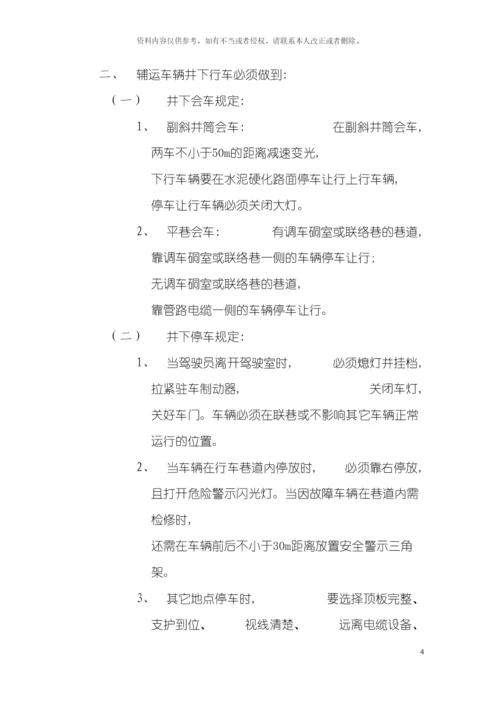 资料内容仅供参考，如有不当或者侵权，请联系本人改正或者删除。

二、 辅运车辆井下行车必须做到：

（一） 井下会车规定：

1、 副斜井筒会车： 在副斜井筒会车，两车不小于50m的距离减速变光，下行车辆要在水泥硬化路面停车让行上行车辆，停车让行车辆必须关闭大灯。

2、 平巷会车： 有调车硐室或联络巷的巷道，靠调车硐室或联络巷一侧的车辆停车让行；无调车硐室或联络巷的巷道，靠管路电缆一侧的车辆停车让行。

（二） 井下停车规定：

1、 当驾驶员离开驾驶室时， 必须熄灯并挂档，拉紧驻车制动器， 关闭车灯，关好车门。车辆必须在联巷或不影响其它车辆正常运行的位置。

2、 当车辆在行车巷道内停放时， 必须靠右停放，且打开危险警示闪光灯。当因故障车辆在巷道内需检修时，还需在车辆前后不小于30m距离放置安全警示三角架。

3、 其它地点停车时， 要选择顶板完整、支护到位、 视线清楚、 远离电缆设备、

4